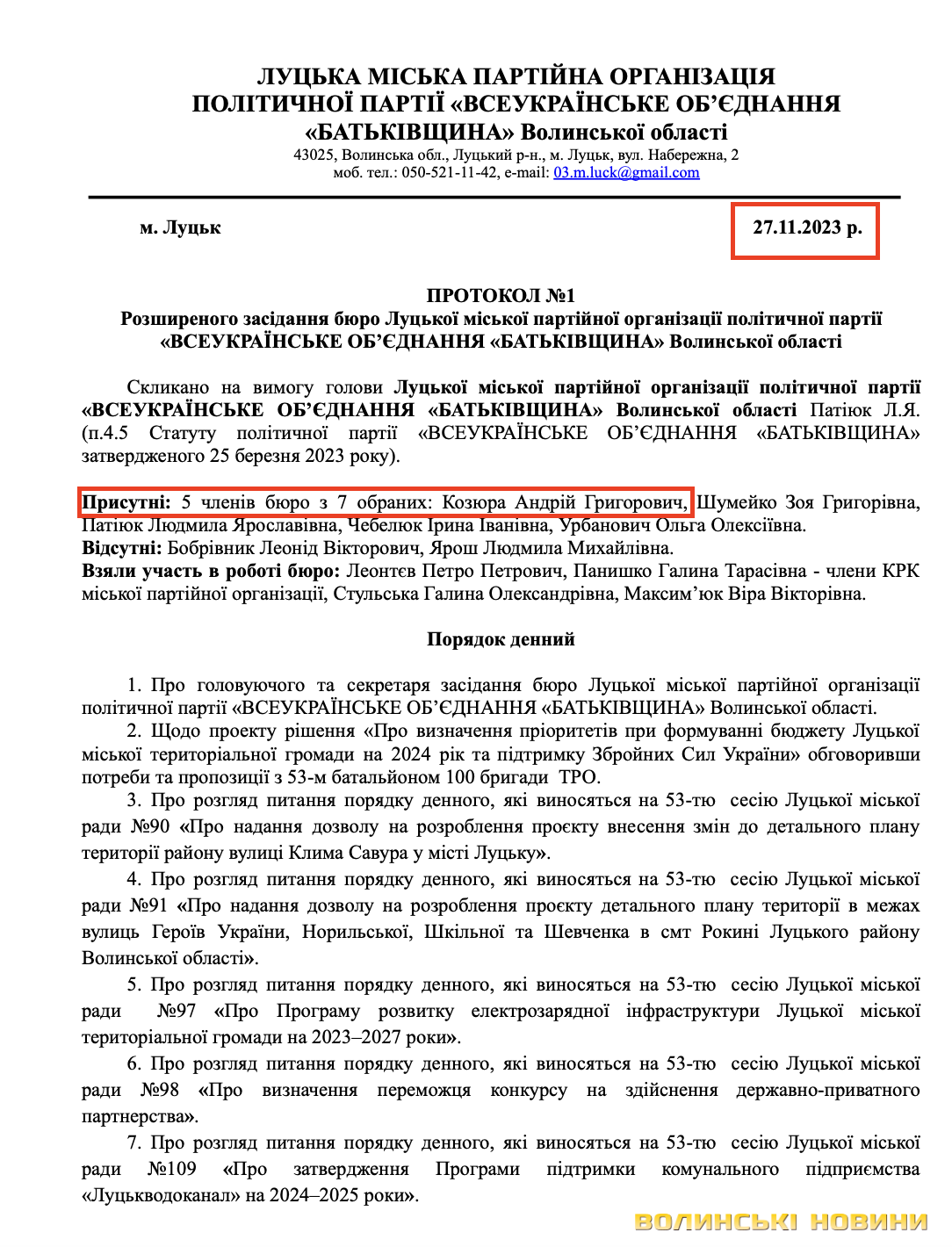 ЛУЦЬКА МІСЬКА ПАРТІЙНА ОРГАНІЗАЦІЯ ПОЛІТИЧНОЇ ПАРТІЇ «ВСЕУКРАЇНСЬКЕ ОБ'ЄДНАННЯ «БАТЬКІВЩИНА» Волинської області
43025, Волинська обл., Луцький р-н., м. Луцьк, вул. Набережна, 2
моб. тел.: 050-521-11-42, e-mail: 03.m.luck@gmail.com

м. Луцьк

27.11.2023 р.

ПРОТОКОЛ №1
Розширеного засідання бюро Луцької міської партійної організації політичної партії «ВСЕУКРАЇНСЬКЕ ОБ'ЄДНАННЯ «БАТЬКІВЩИНА» Волинської області

Скликано на вимогу голови Луцької міської партійної організації політичної партії «ВСЕУКРАЇНСЬКЕ ОБ'ЄДНАННЯ «БАТЬКІВЩИНА» Волинської області Патіюк Л.Я. (п.4.5 Статуту політичної партії «ВСЕУКРАЇНСЬКЕ ОБ'ЄДНАННЯ «БАТЬКІВЩИНА» затвердженого 25 березня 2023 року).

Присутні: 5 членів бюро з 7 обраних: Козюра Андрій Григорович, Шумейко Зоя Григорівна, Патіюк Людмила Ярославівна, Чебелюк Ірина Іванівна, Урбанович Ольга Олексіївна.
Відсутні: Бобрівник Леонід Вікторович, Ярош Людмила Михайлівна.
Взяли участь в роботі бюро: Леонтєв Петро Петрович, Панишко Галина Тарасівна - члени КРК міської партійної організації, Стульська Галина Олександрівна, Максим'юк Віра Вікторівна.

Порядок денний

1. Про головуючого та секретаря засідання бюро Луцької міської партійної організації політичної партії «ВСЕУКРАЇНСЬКЕ ОБ'ЄДНАННЯ «БАТЬКІВЩИНА» Волинської області.
2. Щодо проекту рішення «Про визначення пріоритетів при формуванні бюджету Луцької міської територіальної громади на 2024 рік та підтримку Збройних Сил України» обговоривши потреби та пропозиції з 53-м батальйоном 100 бригади ТРО.
3. Про розгляд питання порядку денного, які виносяться на 53-тю сесію Луцької міської ради №90 «Про надання дозволу на розроблення проєкту внесення змін до детального плану території району вулиці Клима Савура у місті Луцьку».
4. Про розгляд питання порядку денного, які виносяться на 53-тю сесію Луцької міської ради №91 «Про надання дозволу на розроблення проєкту детального плану території в межах вулиць Героїв України, Норильської, Шкільної та Шевченка в смт Рокині Луцького району Волинської області».
5. Про розгляд питання порядку денного, які виносяться на 53-тю сесію Луцької міської ради №97 «Про Програму розвитку електрозарядної інфраструктури Луцької міської територіальної громади на 2023–2027 роки».
6. Про розгляд питання порядку денного, які виносяться на 53-тю сесію Луцької міської ради №98 «Про визначення переможця конкурсу на здійснення державно-приватного партнерства».
7. Про розгляд питання порядку денного, які виносяться на 53-тю сесію Луцької міської ради №109 «Про затвердження Програми підтримки комунального підприємства «Луцькводоканал» на 2024–2025 роки».

ВОЛИНСЬКІ НОВИНИ